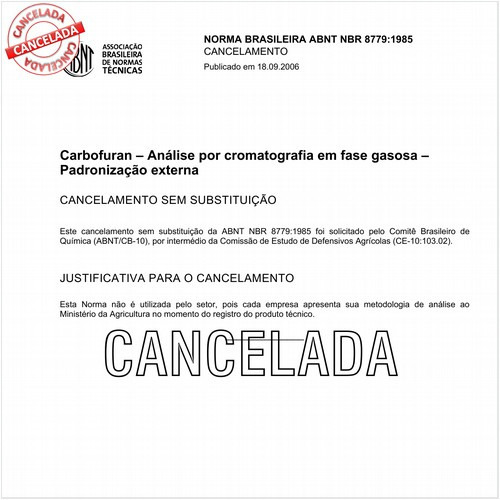 CANCELADA
CANCELADA
CANCELADA

ABNT
ASSOCIAÇÃO BRASILEIRA DE NORMAS TÉCNICAS

NORMA BRASILEIRA ABNT NBR 8779:1985
CANCELAMENTO
Publicado em 18.09.2006

Carbofuran – Análise por cromatografia em fase gasosa – Padronização externa

CANCELAMENTO SEM SUBSTITUIÇÃO

Este cancelamento sem substituição da ABNT NBR 8779:1985 foi solicitado pelo Comitê Brasileiro de Química (ABNT/CB-10), por intermédio da Comissão de Estudo de Defensivos Agrícolas (CE-10:103.02).

JUSTIFICATIVA PARA O CANCELAMENTO

Esta Norma não é utilizada pelo setor, pois cada empresa apresenta sua metodologia de análise ao Ministério da Agricultura no momento do registro do produto técnico.

CANCELADA